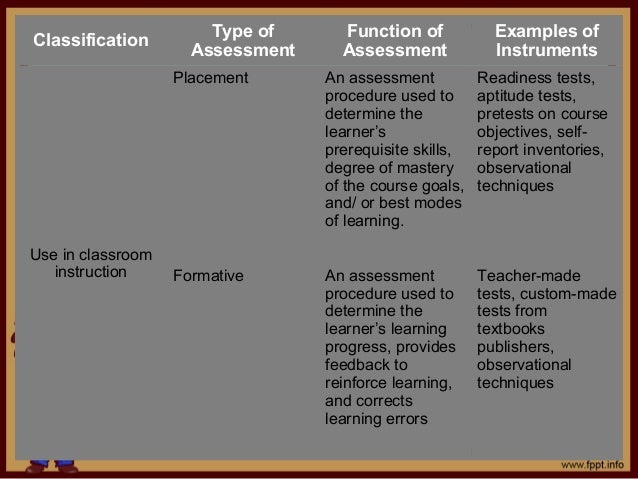 | Classification | Type of Assessment | Function of Assessment | Examples of Instruments |
|---|---|---|---|
| Use in classroom instruction | Placement | An assessment procedure used to determine the learner's prerequisite skills, degree of mastery of the course goals, and/ or best modes of learning. | Readiness tests, aptitude tests, pretests on course objectives, self-report inventories, observational techniques |
| | Formative | An assessment procedure used to determine the learner's learning progress, provides feedback to reinforce learning, and corrects learning errors | Teacher-made tests, custom-made tests from textbooks publishers, observational techniques |

www.fppt.info